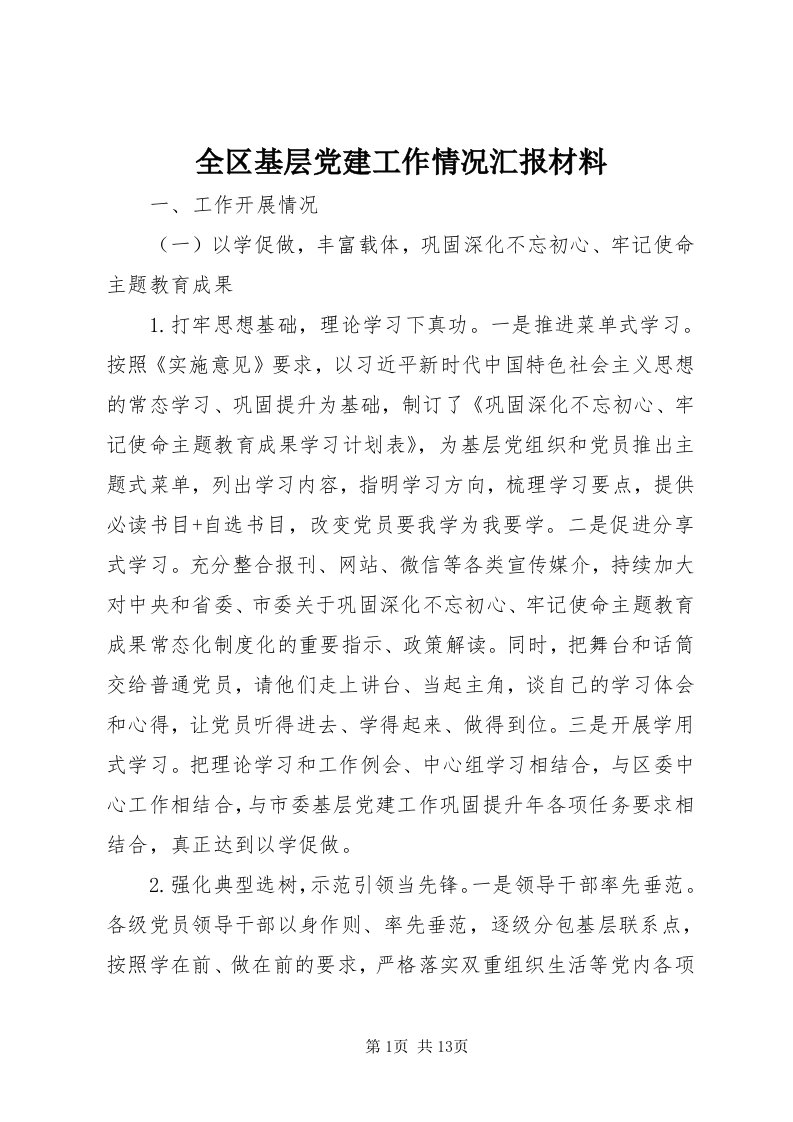 全区基层党建工作情况汇报材料

一、工作开展情况

（一）以学促做，丰富载体，巩固深化不忘初心、牢记使命主题教育成果

1.打牢思想基础，理论学习下真功。一是推进菜单式学习。按照《实施意见》要求，以习近平新时代中国特色社会主义思想的常态学习、巩固提升为基础，制订了《巩固深化不忘初心、牢记使命主题教育成果学习计划表》，为基层党组织和党员推出主题式菜单，列出学习内容，指明学习方向，梳理学习要点，提供必读书目+自选书目，改变党员要我学为我要学。二是促进分享式学习。充分整合报刊、网站、微信等各类宣传媒介，持续加大对中央和省委、市委关于巩固深化不忘初心、牢记使命主题教育成果常态化制度化的重要指示、政策解读。同时，把舞台和话筒交给普通党员，请他们走上讲台、当起主角，谈自己的学习体会和心得，让党员听得进去、学得起来、做得到位。三是开展学用式学习。把理论学习和工作例会、中心组学习相结合，与区委中心工作相结合，与市委基层党建工作巩固提升年各项任务要求相结合，真正达到以学促做。

2.强化典型选树，示范引领当先锋。一是领导干部率先垂范。各级党员领导干部以身作则、率先垂范，逐级分包基层联系点，按照学在前、做在前的要求，严格落实双重组织生活等党内各项

第1页 共13页